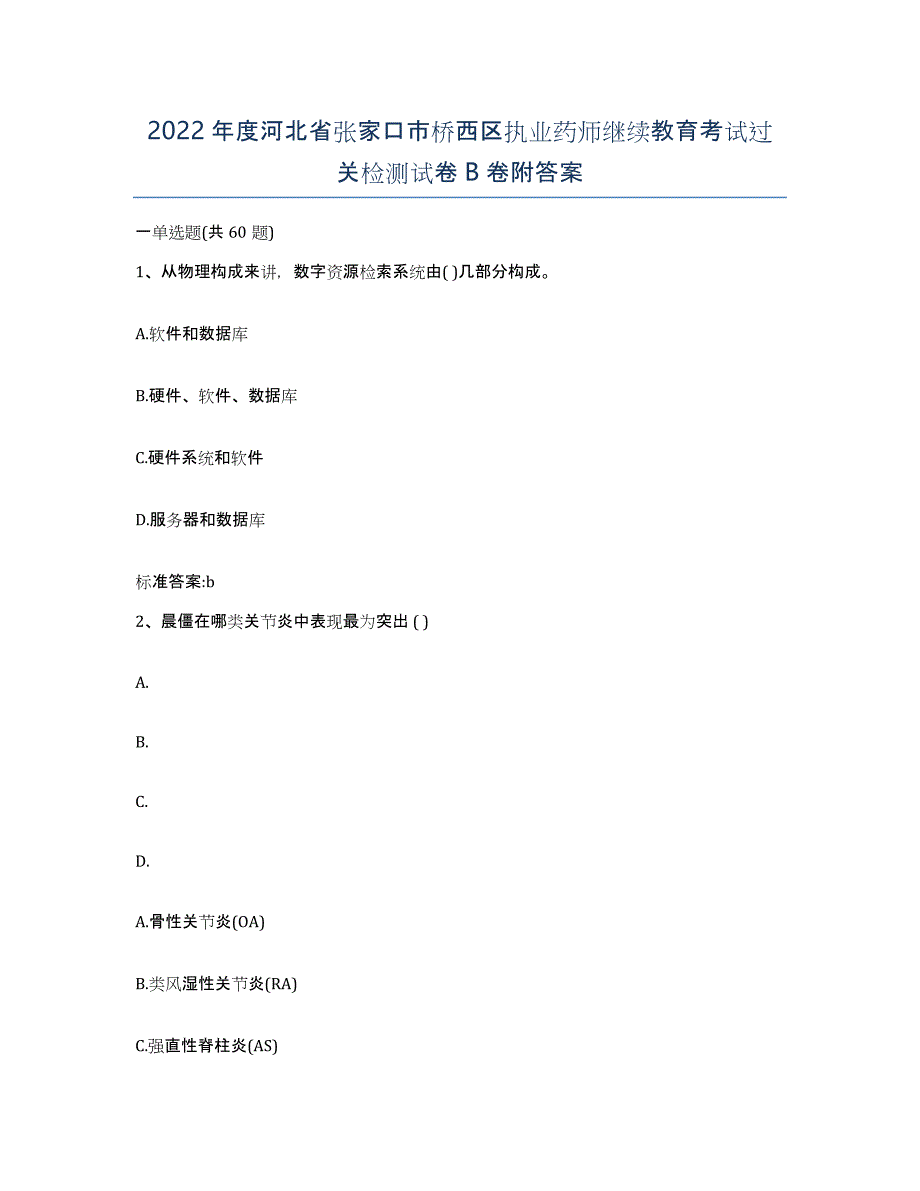 2022年度河北省张家口市桥西区执业药师继续教育考试过关检测试卷B卷附答案

一单选题(共60题)

1、从物理构成来讲，数字资源检索系统由( )几部分构成。

A.软件和数据库

B.硬件、软件、数据库

C.硬件系统和软件

D.服务器和数据库

标准答案:b

2、晨僵在哪类关节炎中表现最为突出 ( )

A.

B.

C.

D.

A.骨性关节炎(OA)

B.类风湿性关节炎(RA)

C.强直性脊柱炎(AS)